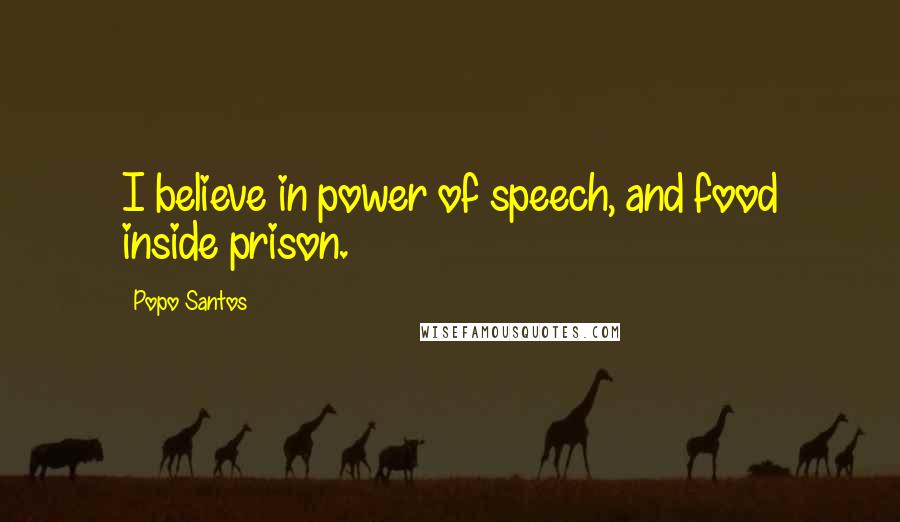 I believe in power of speech, and food inside prison.

Popo Santos

WISEFAMOUSQUOTES.COM